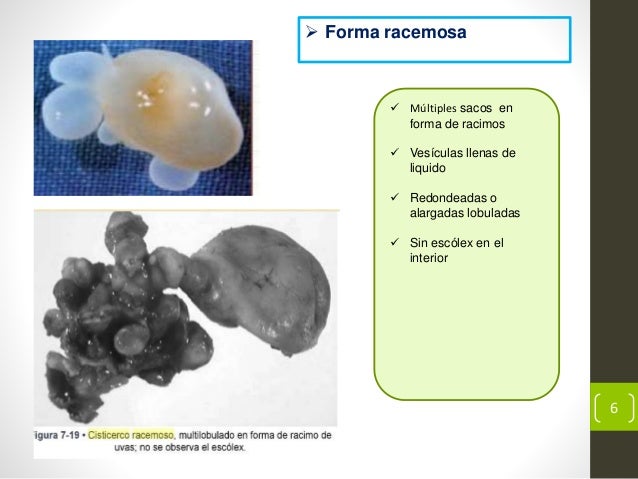 ➢ Forma racemosa

✓ Múltiples sacos en forma de racimos

✓ Vesículas llenas de liquido

✓ Redondeadas o alargadas lobuladas

✓ Sin escólex en el interior

igura 7-19 • Cisticerco racemoso, multilobulado en forma de racimo de uvas; no se observa el escólex.

6